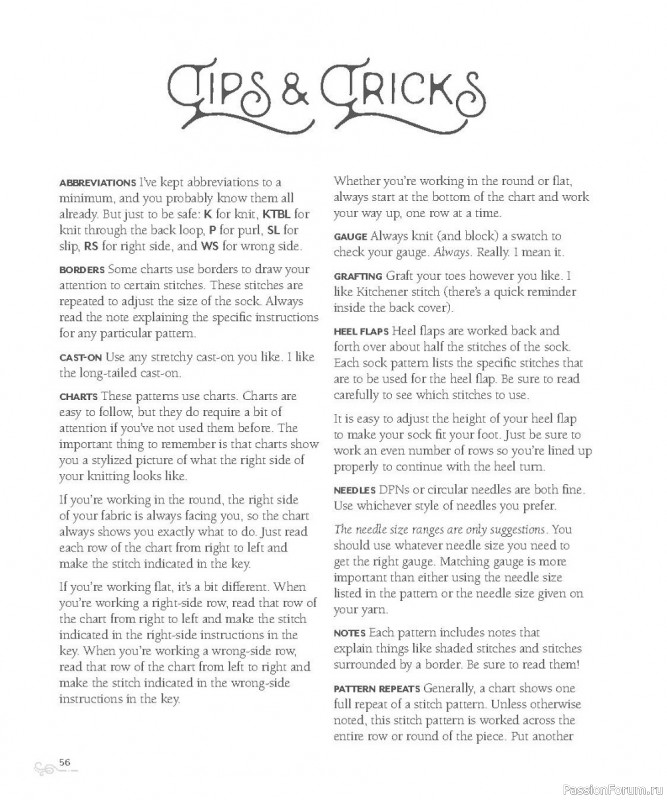 TIPS & TRICKS

ABBREVIATIONS I've kept abbreviations to a minimum, and you probably know them all already. But just to be safe: K for knit, KTBL for knit through the back loop, P for purl, SL for slip, RS for right side, and WS for wrong side.

BORDERS Some charts use borders to draw your attention to certain stitches. These stitches are repeated to adjust the size of the sock. Always read the note explaining the specific instructions for any particular pattern.

CAST-ON Use any stretchy cast-on you like. I like the long-tailed cast-on.

CHARTS These patterns use charts. Charts are easy to follow, but they do require a bit of attention if you've not used them before. The important thing to remember is that charts show you a stylized picture of what the right side of your knitting looks like.

If you're working in the round, the right side of your fabric is always facing you, so the chart always shows you exactly what to do. Just read each row of the chart from right to left and make the stitch indicated in the key.

If you're working flat, it's a bit different. When you're working a right-side row, read that row of the chart from right to left and make the stitch indicated in the right-side instructions in the key. When you're working a wrong-side row, read that row of the chart from left to right and make the stitch indicated in the wrong-side instructions in the key.

Whether you're working in the round or flat, always start at the bottom of the chart and work your way up, one row at a time.

GAUGE Always knit (and block) a swatch to check your gauge. Always. Really. I mean it.

GRAFTING Graft your toes however you like. I like Kitchener stitch (there's a quick reminder inside the back cover).

HEEL FLAPS Heel flaps are worked back and forth over about half the stitches of the sock. Each sock pattern lists the specific stitches that are to be used for the heel flap. Be sure to read carefully to see which stitches to use.

It is easy to adjust the height of your heel flap to make your sock fit your foot. Just be sure to work an even number of rows so you're lined up properly to continue with the heel turn.

NEEDLES DPNs or circular needles are both fine. Use whichever style of needles you prefer.

The needle size ranges are only suggestions. You should use whatever needle size you need to get the right gauge. Matching gauge is more important than either using the needle size listed in the pattern or the needle size given on your yarn.

NOTES Each pattern includes notes that explain things like shaded stitches and stitches surrounded by a border. Be sure to read them!

PATTERN REPEATS Generally, a chart shows one full repeat of a stitch pattern. Unless otherwise noted, this stitch pattern is worked across the entire row or round of the piece. Put another

56

PassionForum.ru